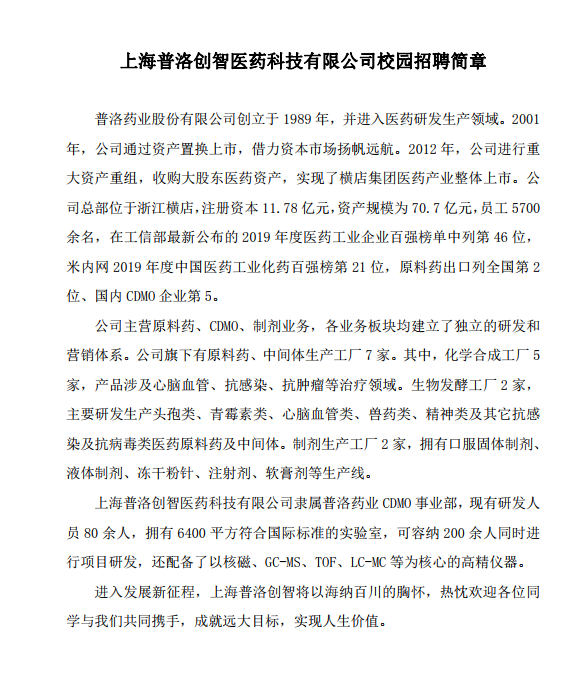 上海普洛创智医药科技有限公司校园招聘简章

普洛药业股份有限公司创立于 1989 年，并进入医药研发生产领域。2001 年，公司通过资产置换上市，借力资本市场扬帆远航。2012 年，公司进行重大资产重组，收购大股东医药资产，实现了横店集团医药产业整体上市。公司总部位于浙江横店，注册资本 11.78 亿元，资产规模为 70.7 亿元，员工 5700 余名，在工信部最新公布的 2019 年度医药工业企业百强榜单中列第 46 位，米内网 2019 年度中国医药工业化药百强榜第 21 位，原料药出口列全国第 2 位、国内 CDMO 企业第 5。

公司主营原料药、CDMO、制剂业务，各业务板块均建立了独立的研发和营销体系。公司旗下有原料药、中间体生产工厂 7 家。其中，化学合成工厂 5 家，产品涉及心脑血管、抗感染、抗肿瘤等治疗领域。生物发酵工厂 2 家，主要研发生产头孢类、青霉素类、心脑血管类、兽药类、精神类及其它抗感染及抗病毒类医药原料药及中间体。制剂生产工厂 2 家，拥有口服固体制剂、液体制剂、冻干粉针、注射剂、软膏剂等生产线。

上海普洛创智医药科技有限公司隶属普洛药业 CDMO 事业部，现有研发人员 80 余人，拥有 6400 平方符合国际标准的实验室，可容纳 200 余人同时进行项目研发，还配备了以核磁、GC-MS、TOF、LC-MC 等为核心的高精仪器。

进入发展新征程，上海普洛创智将以海纳百川的胸怀，热忱欢迎各位同学与我们共同携手，成就远大目标，实现人生价值。